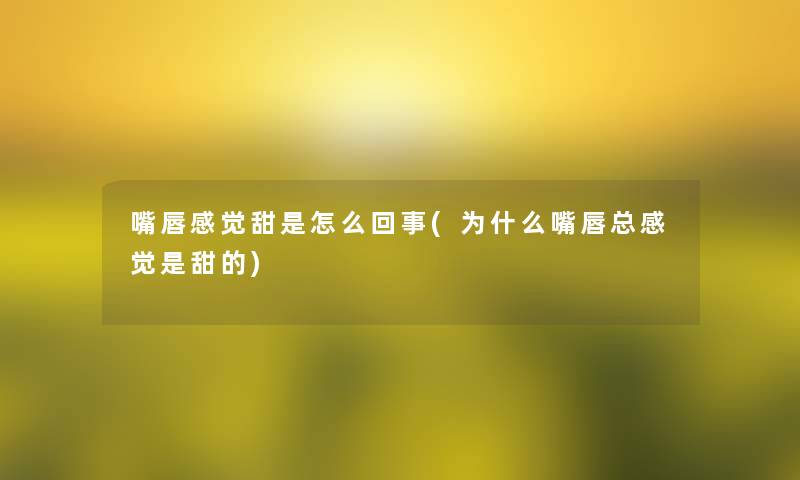 嘴唇感觉甜是怎么回事(为什么嘴唇总感觉是甜的)